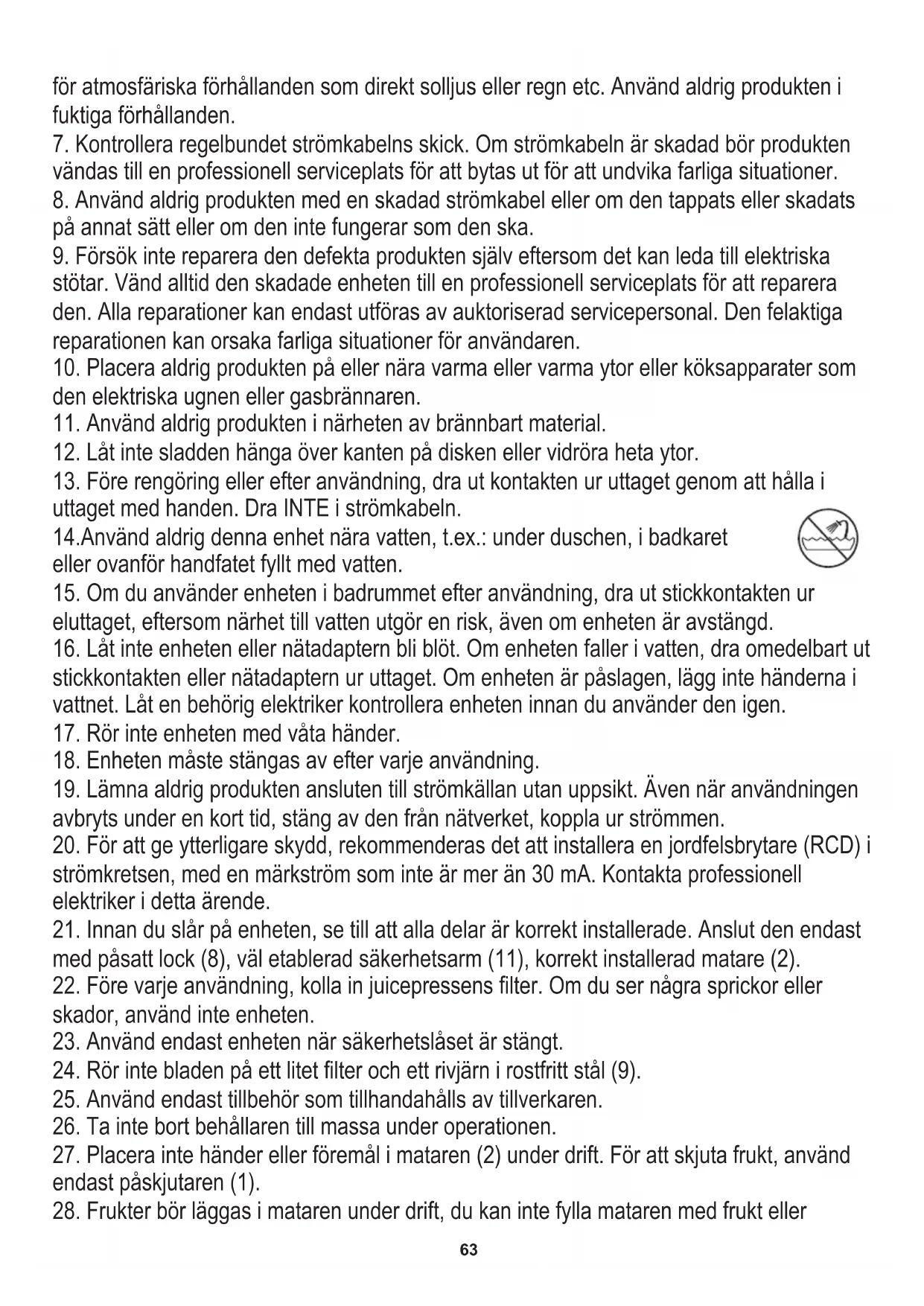 för atmosfäriska förhållanden som direkt solljus eller regn etc. Använd aldrig produkten i fuktiga förhållanden.
7. Kontrollera regelbundet strömkabelns skick. Om strömkabeln är skadad bör produkten vändas till en professionell serviceplats för att bytas ut för att undvika farliga situationer.
8. Använd aldrig produkten med en skadad strömkabel eller om den tappats eller skadats på annat sätt eller om den inte fungerar som den ska.
9. Försök inte reparera den defekta produkten själv eftersom det kan leda till elektriska stötar. Vänd alltid den skadade enheten till en professionell serviceplats för att reparera den. Alla reparationer kan endast utföras av auktoriserad servicepersonal. Den felaktiga reparationen kan orsaka farliga situationer för användaren.
10. Placera aldrig produkten på eller nära varma eller varma ytor eller köksapparater som den elektriska ugnen eller gasbrännaren.
11. Använd aldrig produkten i närheten av brännbart material.
12. Låt inte sladden hänga över kanten på disken eller vidröra heta ytor.
13. Före rengöring eller efter användning, dra ut kontakten ur uttaget genom att hålla i uttaget med handen. Dra INTE i strömkabeln.
14.Använd aldrig denna enhet nära vatten, t.ex.: under duschen, i badkaret eller ovanför handfatet fyllt med vatten.
15. Om du använder enheten i badrummet efter användning, dra ut stickkontakten ur eluttaget, eftersom närhet till vatten utgör en risk, även om enheten är avstängd.
16. Låt inte enheten eller nätadaptern bli blöt. Om enheten faller i vatten, dra omedelbart ut stickkontakten eller nätadaptern ur uttaget. Om enheten är påslagen, lägg inte händerna i vattnet. Låt en behörig elektriker kontrollera enheten innan du använder den igen.
17. Rör inte enheten med våta händer.
18. Enheten måste stängas av efter varje användning.
19. Lämna aldrig produkten ansluten till strömkällan utan uppsikt. Även när användningen avbryts under en kort tid, stäng av den från nätverket, koppla ur strömmen.
20. För att ge ytterligare skydd, rekommenderas det att installera en jordfelsbrytare (RCD) i strömkretsen, med en märkström som inte är mer än 30 mA. Kontakta professionell elektriker i detta ärende.
21. Innan du slår på enheten, se till att alla delar är korrekt installerade. Anslut den endast med påsatt lock (8), väl etablerad säkerhetsarm (11), korrekt installerad matare (2).
22. Före varje användning, kolla in juicepressens filter. Om du ser några sprickor eller skador, använd inte enheten.
23. Använd endast enheten när säkerhetslåset är stängt.
24. Rör inte bladen på ett litet filter och ett rivjärn i rostfritt stål (9).
25. Använd endast tillbehör som tillhandahålls av tillverkaren.
26. Ta inte bort behållaren till massa under operationen.
27. Placera inte händer eller föremål i mataren (2) under drift. För att skjuta frukt, använd endast påskjutaren (1).
28. Frukter bör läggas i mataren under drift, du kan inte fylla mataren med frukt eller
63